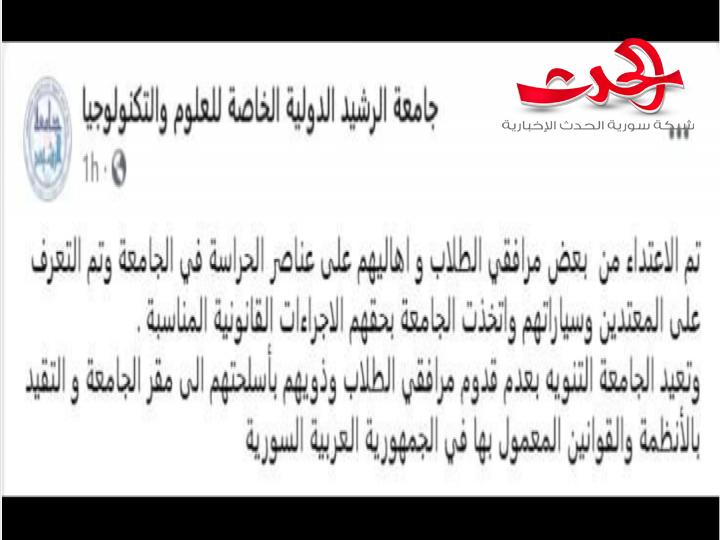 الحدث
شبكة سورية الحدث الإخبارية

جامعة الرشيد الدولية الخاصة للعلوم والتكنولوجيا
1h ·

تم الاعتداء من بعض مرافقي الطلاب و اهاليهم على عناصر الحراسة في الجامعة وتم التعرف على المعتدين وسياراتهم واتخذت الجامعة بحقهم الاجراءات القانونية المناسبة .
وتعيد الجامعة التنويه بعدم قدوم مرافقي الطلاب وذويهم بأسلحتهم الى مقر الجامعة و التقيد بالأنظمة والقوانين المعمول بها في الجمهورية العربية السورية